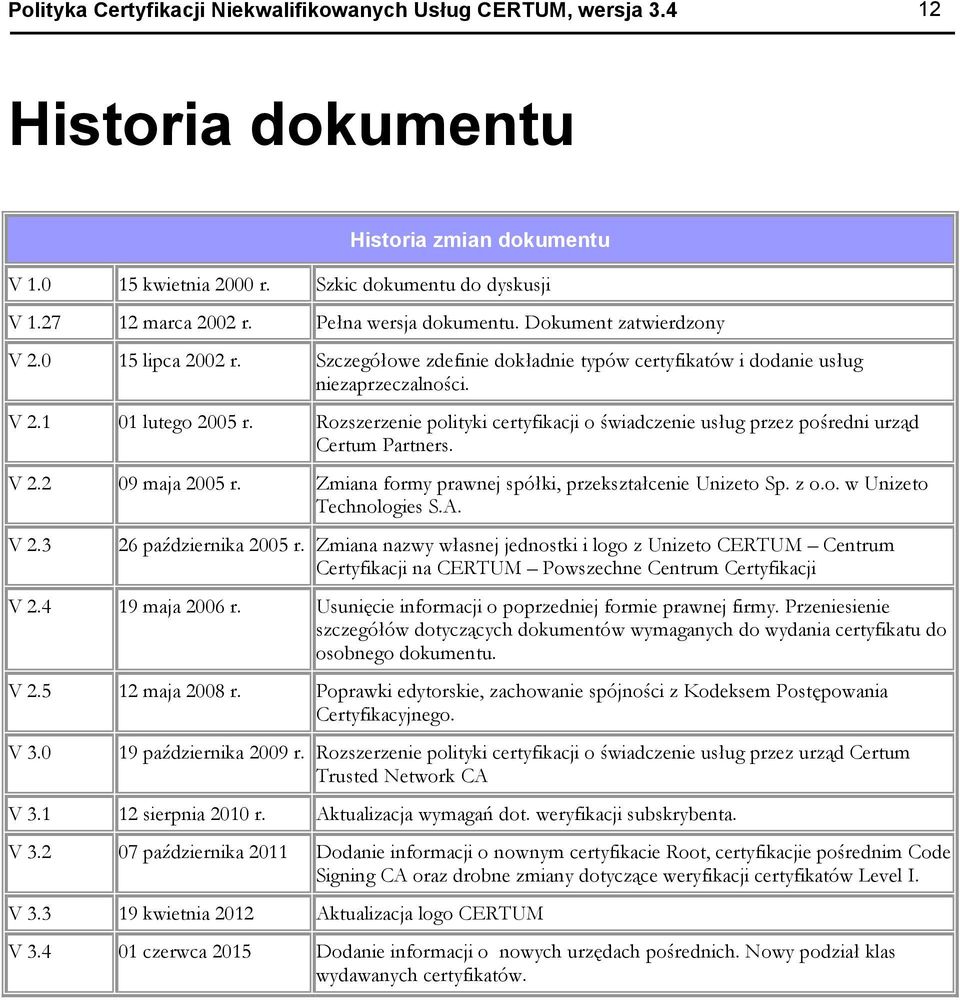 Polityka Certyfikacji Niekwalifikowanych Usług CERTUM, wersja 3.4 12

Historia dokumentu

| Historia zmian dokumentu | | |
|---|---|---|
| V 1.0 | 15 kwietnia 2000 r. | Szkic dokumentu do dyskusji |
| V 1.27 | 12 marca 2002 r. | Pełna wersja dokumentu. Dokument zatwierdzony |
| V 2.0 | 15 lipca 2002 r. | Szczegółowe zdefinie dokładnie typów certyfikatów i dodanie usług niezaprzeczalności. |
| V 2.1 | 01 lutego 2005 r. | Rozszerzenie polityki certyfikacji o świadczenie usług przez pośredni urząd Certum Partners. |
| V 2.2 | 09 maja 2005 r. | Zmiana formy prawnej spółki, przekształcenie Unizeto Sp. z o.o. w Unizeto Technologies S.A. |
| V 2.3 | 26 października 2005 r. | Zmiana nazwy własnej jednostki i logo z Unizeto CERTUM – Centrum Certyfikacji na CERTUM – Powszechne Centrum Certyfikacji |
| V 2.4 | 19 maja 2006 r. | Usunięcie informacji o poprzedniej formie prawnej firmy. Przeniesienie szczegółów dotyczących dokumentów wymaganych do wydania certyfikatu do osobnego dokumentu. |
| V 2.5 | 12 maja 2008 r. | Poprawki edytorskie, zachowanie spójności z Kodeksem Postępowania Certyfikacyjnego. |
| V 3.0 | 19 października 2009 r. | Rozszerzenie polityki certyfikacji o świadczenie usług przez urząd Certum Trusted Network CA |
| V 3.1 | 12 sierpnia 2010 r. | Aktualizacja wymagań dot. weryfikacji subskrybenta. |
| V 3.2 | 07 października 2011 | Dodanie informacji o nownym certyfikacie Root, certyfikacjie pośrednim Code Signing CA oraz drobne zmiany dotyczące weryfikacji certyfikatów Level I. |
| V 3.3 | 19 kwietnia 2012 | Aktualizacja logo CERTUM |
| V 3.4 | 01 czerwca 2015 | Dodanie informacji o nowych urzędach pośrednich. Nowy podział klas wydawanych certyfikatów. |